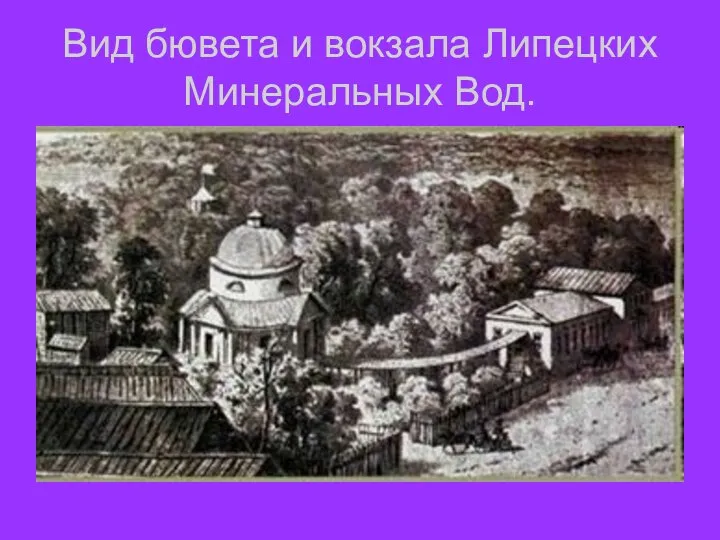 Вид бювета и вокзала Липецких Минеральных Вод.